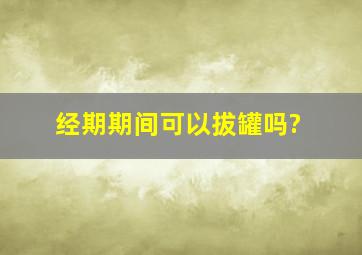 经期期间可以拔罐吗?